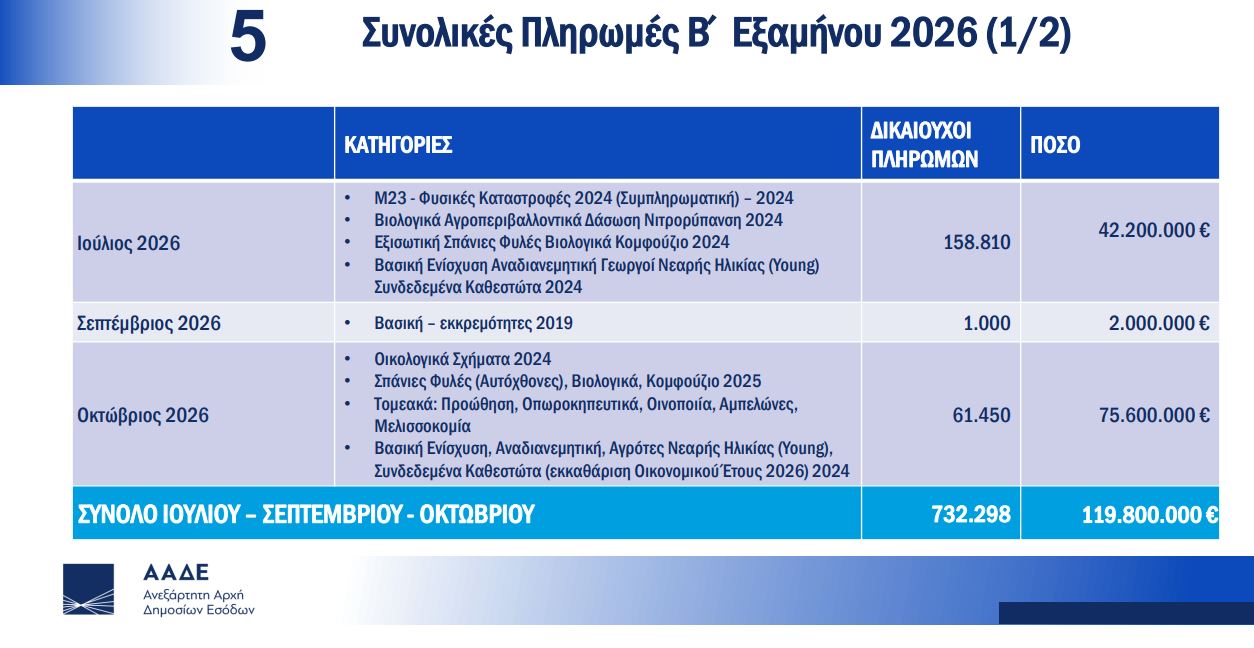 5

Συνολικές Πληρωμές Β΄ Εξαμήνου 2026 (1/2)

|  | ΚΑΤΗΓΟΡΙΕΣ | ΔΙΚΑΙΟΥΧΟΙ ΠΛΗΡΩΜΩΝ | ΠΟΣΟ |
|---|---|---|---|
| Ιούλιος 2026 | • Μ23 - Φυσικές Καταστροφές 2024 (Συμπληρωματική) – 2024 • Βιολογικά Αγροπεριβαλλοντικά Δάσωση Νιτρορύπανση 2024 • Εξισωτική Σπάνιες Φυλές Βιολογικά Κομφούζιο 2024 • Βασική Ενίσχυση Αναδιανεμητική Γεωργοί Νεαρής Ηλικίας (Young) Συνδεδεμένα Καθεστώτα 2024 | 158.810 | 42.200.000 € |
| Σεπτέμβριος 2026 | • Βασική – εκκρεμότητες 2019 | 1.000 | 2.000.000 € |
| Οκτώβριος 2026 | • Οικολογικά Σχήματα 2024 • Σπάνιες Φυλές (Αυτόχθονες), Βιολογικά, Κομφούζιο 2025 • Τομεακά: Προώθηση, Οπωροκηπευτικά, Οινοποιία, Αμπελώνες, Μελισσοκομία • Βασική Ενίσχυση, Αναδιανεμητική, Αγρότες Νεαρής Ηλικίας (Young), Συνδεδεμένα Καθεστώτα (εκκαθάριση Οικονομικού Έτους 2026) 2024 | 61.450 | 75.600.000 € |
| ΣΥΝΟΛΟ ΙΟΥΛΙΟΥ – ΣΕΠΤΕΜΒΡΙΟΥ - ΟΚΤΩΒΡΙΟΥ |  | 732.298 | 119.800.000 € |

ΑΑΔΕ
Ανεξάρτητη Αρχή
Δημοσίων Εσόδων